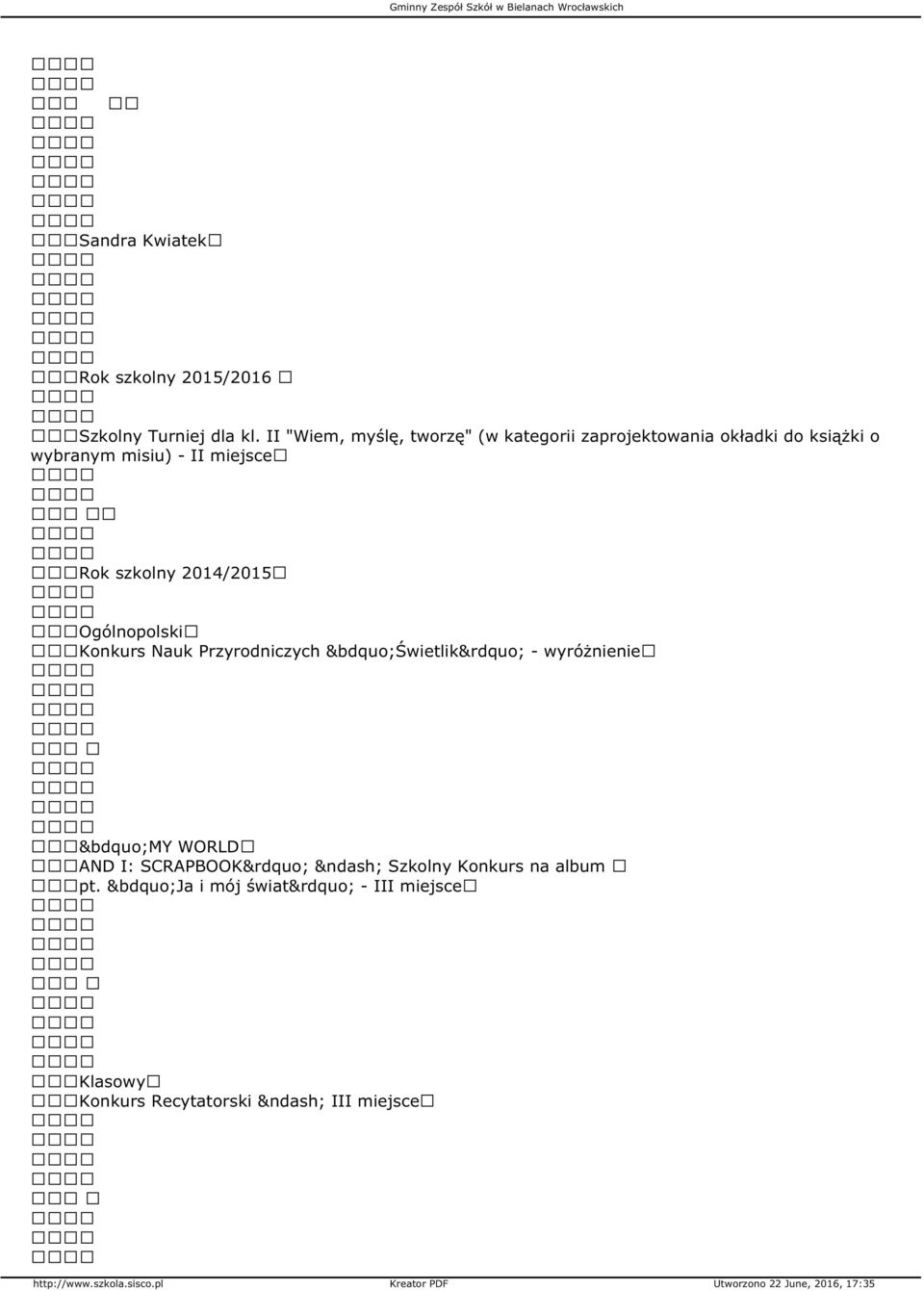 Gminny Zespół Szkół w Bielanach Wrocławskich

Sandra Kwiatek

Rok szkolny 2015/2016

Szkolny Turniej dla kl. II "Wiem, myślę, tworzę" (w kategorii zaprojektowania okładki do książki o wybranym misiu) - II miejsce

Rok szkolny 2014/2015

Ogólnopolski
Konkurs Nauk Przyrodniczych &bdquo;Świetlik&rdquo; - wyróżnienie

&bdquo;MY WORLD
AND I: SCRAPBOOK&rdquo; &ndash; Szkolny Konkurs na album
pt. &bdquo;Ja i mój świat&rdquo; - III miejsce

Klasowy
Konkurs Recytatorski &ndash; III miejsce

http://www.szkola.sisco.pl Kreator PDF Utworzono 22 June, 2016, 17:35